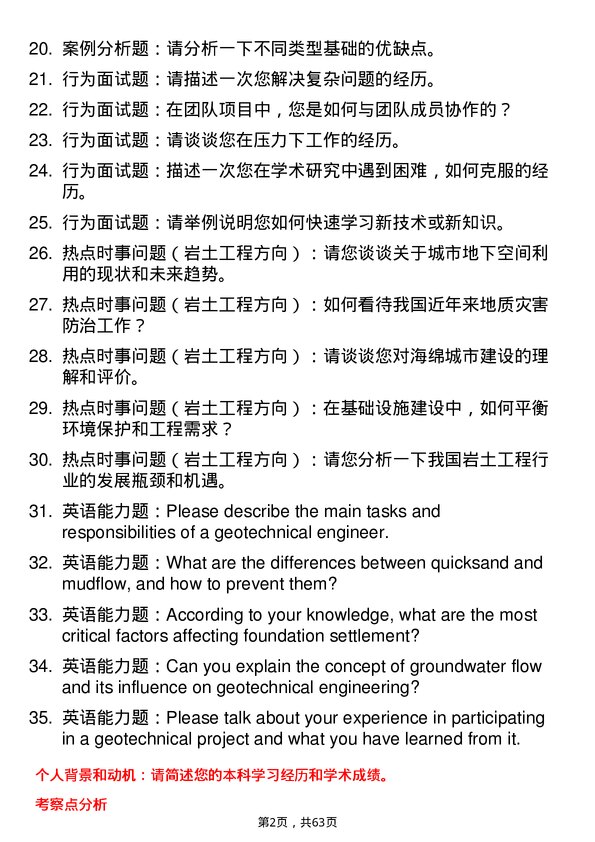 20. 案例分析题：请分析一下不同类型基础的优缺点。

21. 行为面试题：请描述一次您解决复杂问题的经历。

22. 行为面试题：在团队项目中，您是如何与团队成员协作的？

23. 行为面试题：请谈谈您在压力下工作的经历。

24. 行为面试题：描述一次您在学术研究中遇到困难，如何克服的经历。

25. 行为面试题：请举例说明您如何快速学习新技术或新知识。

26. 热点时事问题（岩土工程方向）：请您谈谈关于城市地下空间利用的现状和未来趋势。

27. 热点时事问题（岩土工程方向）：如何看待我国近年来地质灾害防治工作？

28. 热点时事问题（岩土工程方向）：请谈谈您对海绵城市建设的理解和评价。

29. 热点时事问题（岩土工程方向）：在基础设施建设中，如何平衡环境保护和工程需求？

30. 热点时事问题（岩土工程方向）：请您分析一下我国岩土工程行业的发展瓶颈和机遇。

31. 英语能力题：Please describe the main tasks and responsibilities of a geotechnical engineer.

32. 英语能力题：What are the differences between quicksand and mudflow, and how to prevent them?

33. 英语能力题：According to your knowledge, what are the most critical factors affecting foundation settlement?

34. 英语能力题：Can you explain the concept of groundwater flow and its influence on geotechnical engineering?

35. 英语能力题：Please talk about your experience in participating in a geotechnical project and what you have learned from it.

个人背景和动机：请简述您的本科学习经历和学术成绩。

考察点分析

第2页，共63页